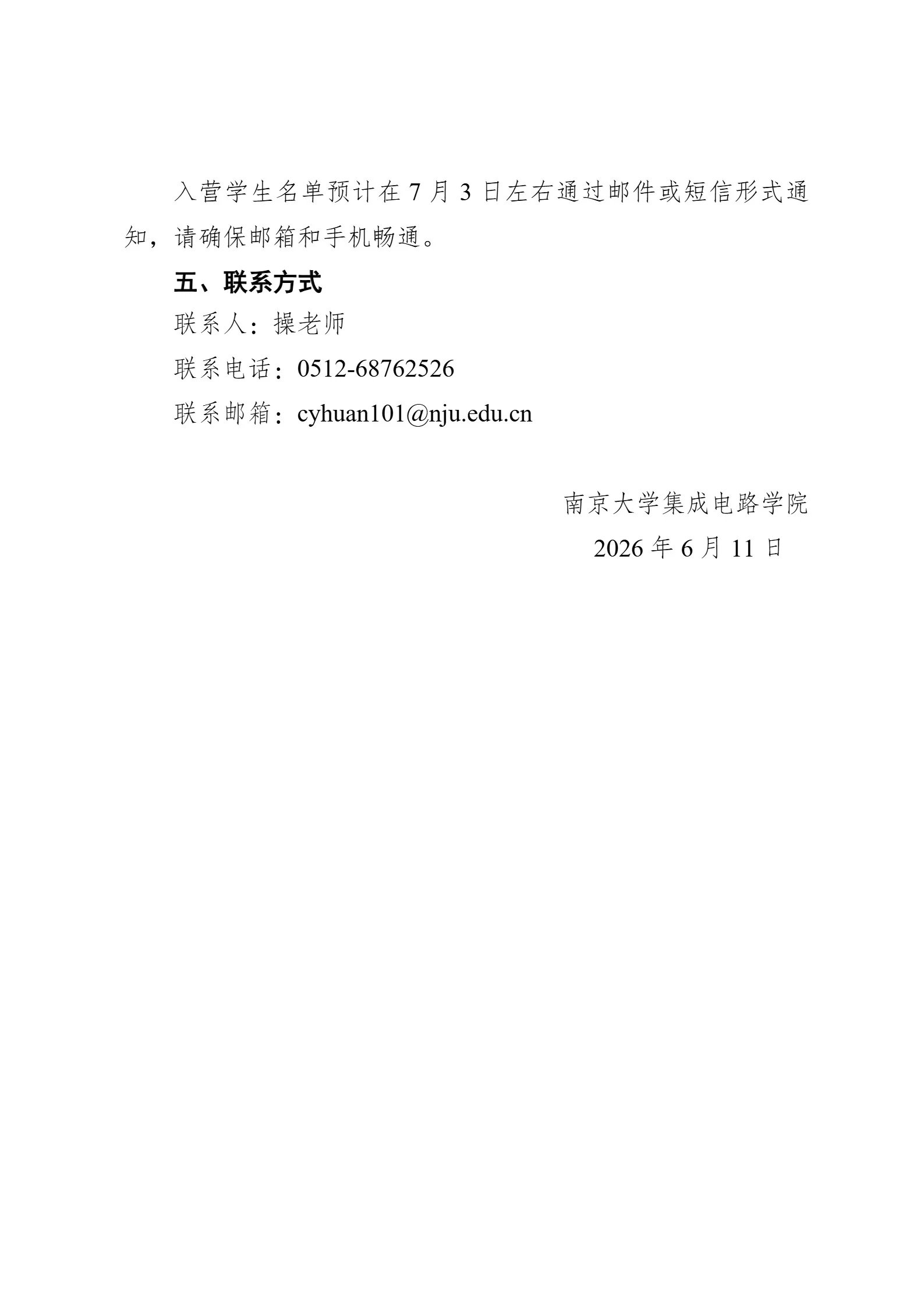 入营学生名单预计在 7 月 3 日左右通过邮件或短信形式通知，请确保邮箱和手机畅通。

五、联系方式

联系人：操老师

联系电话：0512-68762526

联系邮箱：cyhuan101@nju.edu.cn

南京大学集成电路学院

2026 年 6 月 11 日